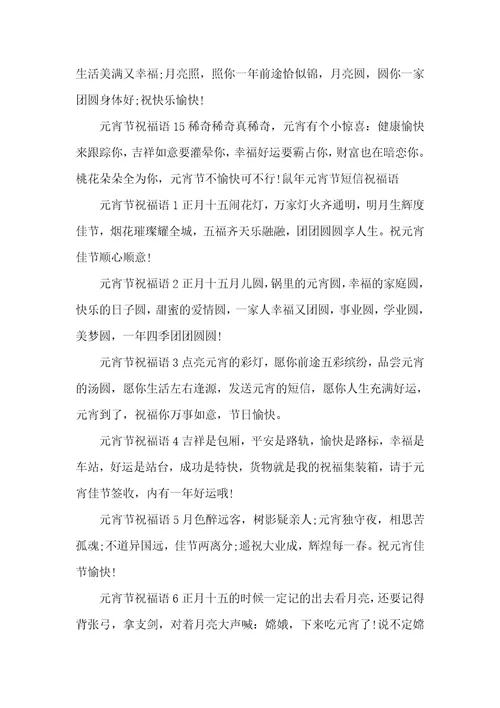 生活美满又幸福;月亮照，照你一年前途恰似锦，月亮圆，圆你一家团圆身体好;祝快乐愉快!

元宵节祝福语 15 稀奇稀奇真稀奇，元宵有个小惊喜：健康愉快来跟踪你，吉祥如意要灌晕你，幸福好运要霸占你，财富也在暗恋你。桃花朵朵全为你，元宵节不愉快可不行!鼠年元宵节短信祝福语

元宵节祝福语 1 正月十五闹花灯，万家灯火齐通明，明月生辉度佳节，烟花璀璨耀全城，五福齐天乐融融，团团圆圆享人生。祝元宵佳节顺心顺意!

元宵节祝福语 2 正月十五月儿圆，锅里的元宵圆，幸福的家庭圆，快乐的日子圆，甜蜜的爱情圆，一家人幸福又团圆，事业圆，学业圆，美梦圆，一年四季团团圆圆!

元宵节祝福语 3 点亮元宵的彩灯，愿你前途五彩缤纷，品尝元宵的汤圆，愿你生活左右逢源，发送元宵的短信，愿你人生充满好运，元宵到了，祝福你万事如意，节日愉快。

元宵节祝福语 4 吉祥是包厢，平安是路轨，愉快是路标，幸福是车站，好运是站台，成功是特快，货物就是我的祝福集装箱，请于元宵佳节签收，内有一年好运哦!

元宵节祝福语 5 月色醉远客，树影疑亲人;元宵独守夜，相思苦孤魂;不道异国远，佳节两离分;遥祝大业成，辉煌每一春。祝元宵佳节愉快!

元宵节祝福语 6 正月十五的时候一定记的出去看月亮，还要记得背张弓，拿支剑，对着月亮大声喊：嫦娥，下来吃元宵了!说不定嫦